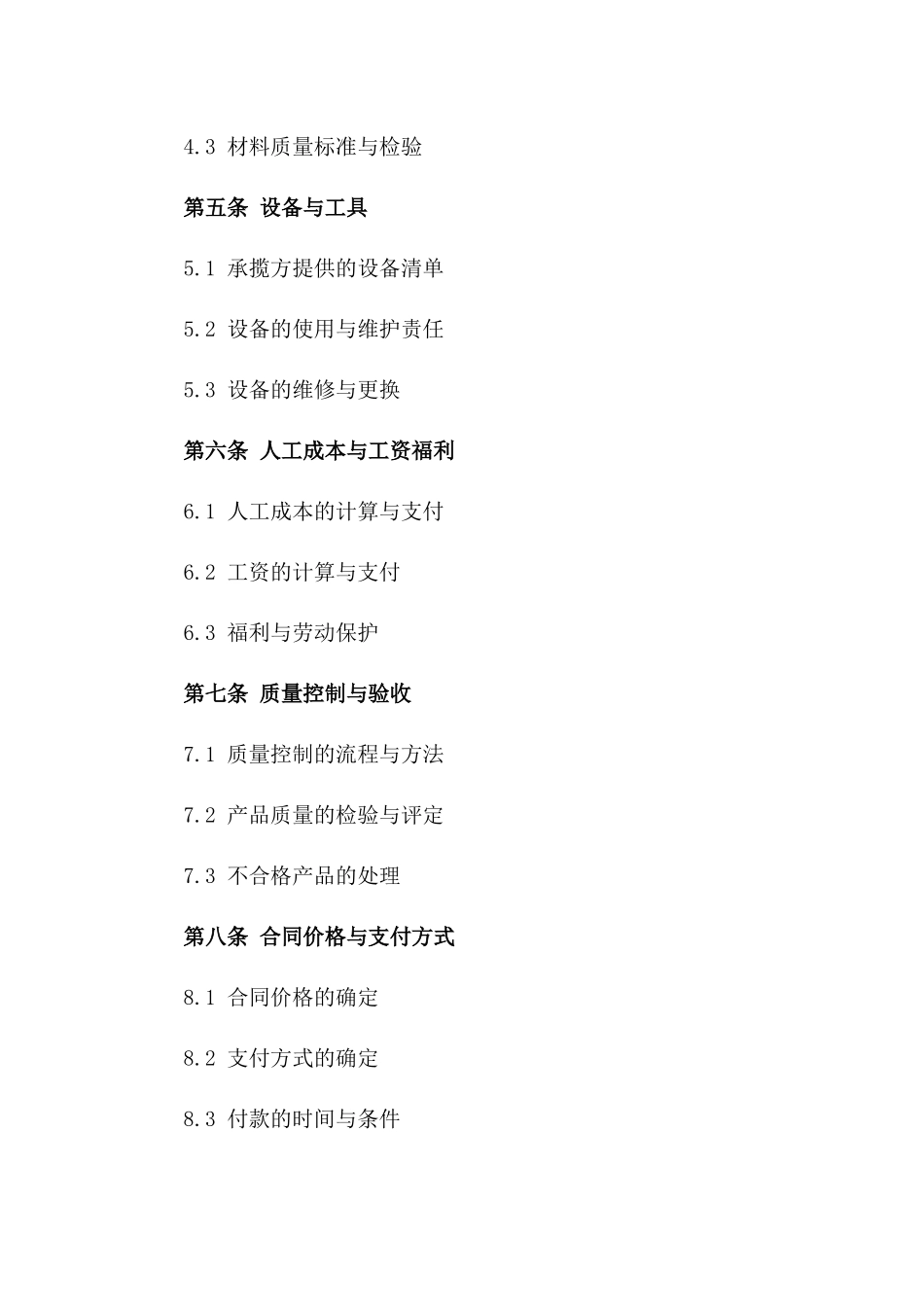 4.3 材料质量标准与检验

第五条 设备与工具

5.1 承揽方提供的设备清单

5.2 设备的使用与维护责任

5.3 设备的维修与更换

第六条 人工成本与工资福利

6.1 人工成本的计算与支付

6.2 工资的计算与支付

6.3 福利与劳动保护

第七条 质量控制与验收

7.1 质量控制的流程与方法

7.2 产品质量的检验与评定

7.3 不合格产品的处理

第八条 合同价格与支付方式

8.1 合同价格的确定

8.2 支付方式的确定

8.3 付款的时间与条件